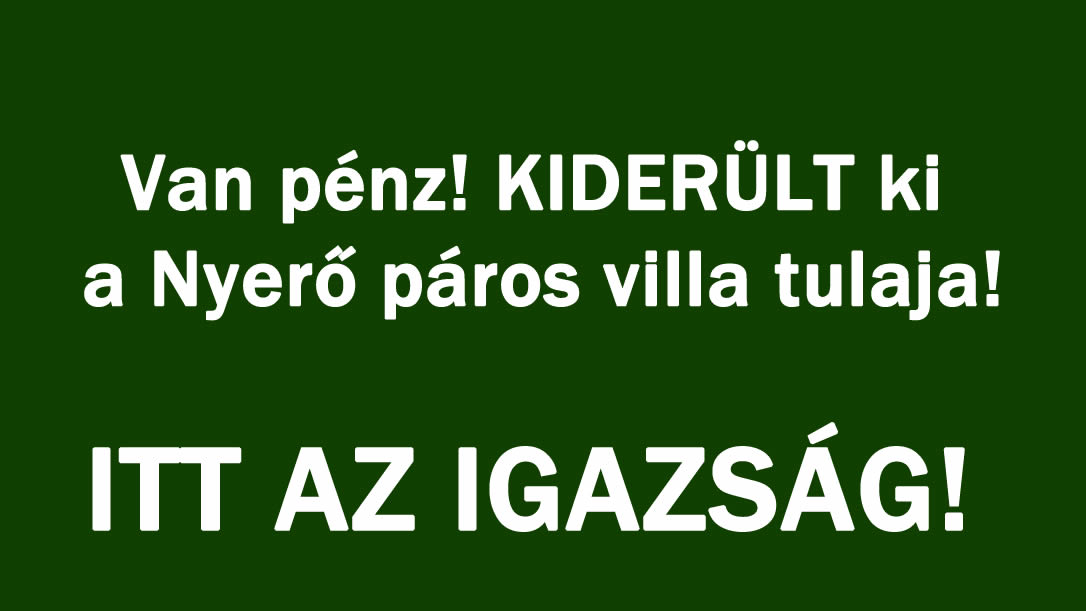 Van pénz! KIDERÜLT ki a Nyerő páros villa tulaja!

ITT AZ IGAZSÁG!